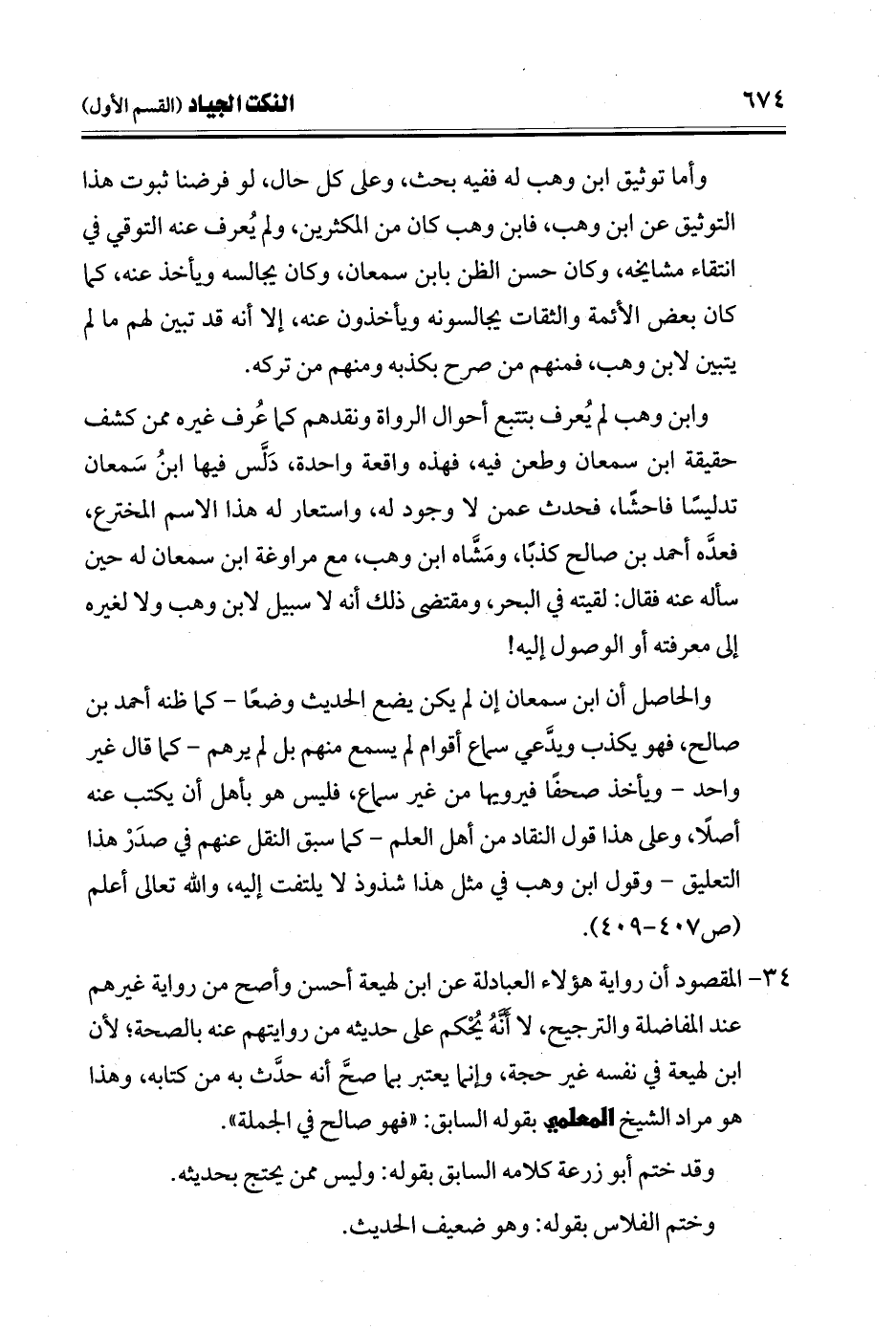 ٦٧٤ النكت الجياد (القسم الأول)

وأما توثيق ابن وهب له ففيه بحث، وعلى كل حال، لو فرضنا ثبوت هذا التوثيق عن ابن وهب، فابن وهب كان من المكثرين، ولم يُعرف عنه التوقي في انتقاء مشايخه، وكان حسن الظن بابن سمعان، وكان يجالسه ويأخذ عنه، كما كان بعض الأئمة والثقات يجالسونه ويأخذون عنه، إلا أنه قد تبين لهم ما لم يتبين لابن وهب، فمنهم من صرح بكذبه ومنهم من تركه.

وابن وهب لم يُعرف بتتبع أحوال الرواة ونقدهم كما عُرف غيره ممن كشف حقيقة ابن سمعان وطعن فيه، فهذه واقعة واحدة، دَلَّس فيها ابنُ سَمعان تدليسًا فاحشًا، فحدث عمن لا وجود له، واستعار له هذا الاسم المخترع، فعدَّه أحمد بن صالح كذبًا، ومَشَّاه ابن وهب، مع مراوغة ابن سمعان له حين سأله عنه فقال: لقيته في البحر، ومقتضى ذلك أنه لا سبيل لابن وهب ولا لغيره إلى معرفته أو الوصول إليه!

والحاصل أن ابن سمعان إن لم يكن يضع الحديث وضعًا - كما ظنه أحمد بن صالح، فهو يكذب ويدَّعي سماع أقوام لم يسمع منهم بل لم يرهم - كما قال غير واحد - ويأخذ صحفًا فيرويها من غير سماع، فليس هو بأهل أن يكتب عنه أصلًا، وعلى هذا قول النقاد من أهل العلم - كما سبق النقل عنهم في صدَرْ هذا التعليق - وقول ابن وهب في مثل هذا شذوذ لا يلتفت إليه، والله تعالى أعلم (ص٤٠٧-٤٠٩).

٣٤- المقصود أن رواية هؤلاء العبادلة عن ابن لهيعة أحسن وأصح من رواية غيرهم عند المفاضلة والترجيح، لا أَنَّهُ يُحْكم على حديثه من روايتهم عنه بالصحة؛ لأن ابن لهيعة في نفسه غير حجة، وإنما يعتبر بما صحَّ أنه حدَّث به من كتابه، وهذا هو مراد الشيخ المعلمي بقوله السابق: «فهو صالح في الجملة».

وقد ختم أبو زرعة كلامه السابق بقوله: وليس ممن يحتج بحديثه.

وختم الفلاس بقوله: وهو ضعيف الحديث.